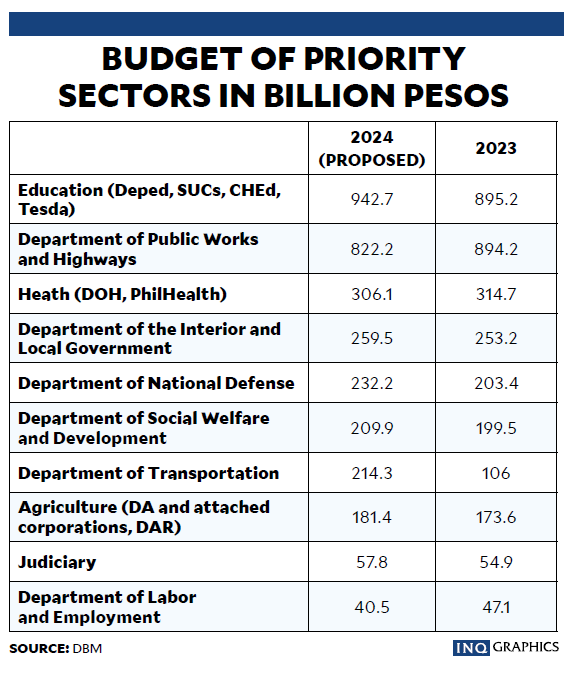 BUDGET OF PRIORITY SECTORS IN BILLION PESOS

| | 2024 (PROPOSED) | 2023 |
|---|---|---|
| Education (Deped, SUCs, CHEd, Tesda) | 942.7 | 895.2 |
| Department of Public Works and Highways | 822.2 | 894.2 |
| Heath (DOH, PhilHealth) | 306.1 | 314.7 |
| Department of the Interior and Local Government | 259.5 | 253.2 |
| Department of National Defense | 232.2 | 203.4 |
| Department of Social Welfare and Development | 209.9 | 199.5 |
| Department of Transportation | 214.3 | 106 |
| Agriculture (DA and attached corporations, DAR) | 181.4 | 173.6 |
| Judiciary | 57.8 | 54.9 |
| Department of Labor and Employment | 40.5 | 47.1 |

SOURCE: DBM

INQ GRAPHICS